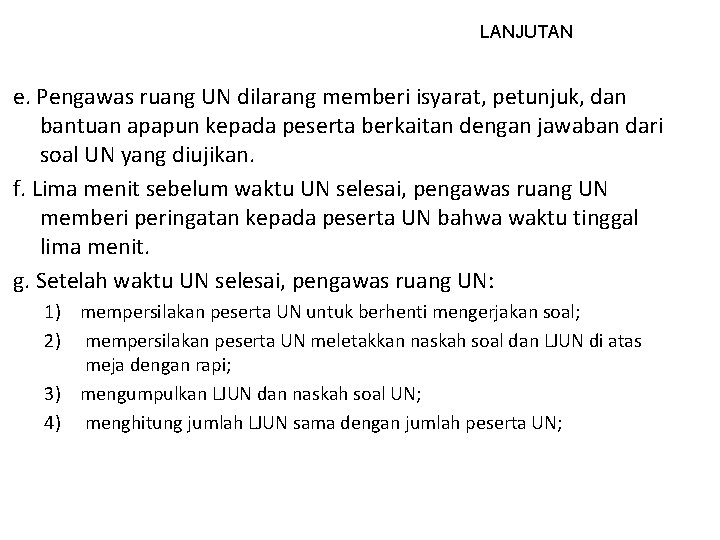 LANJUTAN

e. Pengawas ruang UN dilarang memberi isyarat, petunjuk, dan bantuan apapun kepada peserta berkaitan dengan jawaban dari soal UN yang diujikan.

f. Lima menit sebelum waktu UN selesai, pengawas ruang UN memberi peringatan kepada peserta UN bahwa waktu tinggal lima menit.

g. Setelah waktu UN selesai, pengawas ruang UN:

1) mempersilakan peserta UN untuk berhenti mengerjakan soal;

2) mempersilakan peserta UN meletakkan naskah soal dan LJUN di atas meja dengan rapi;

3) mengumpulkan LJUN dan naskah soal UN;

4) menghitung jumlah LJUN sama dengan jumlah peserta UN;